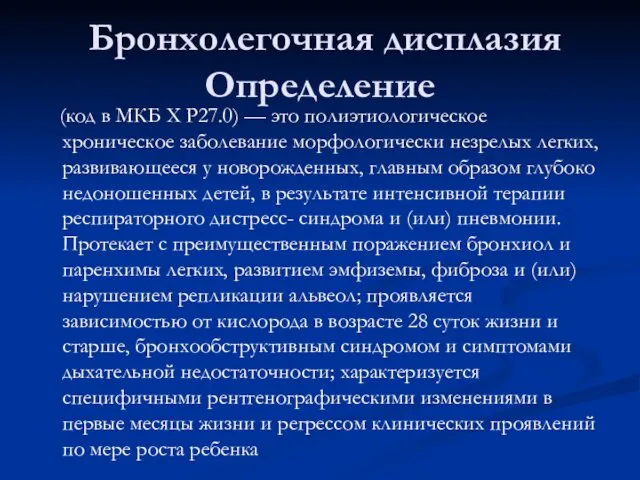 Бронхолегочная дисплазия
Определение

(код в МКБ X P27.0) — это полиэтиологическое хроническое заболевание морфологически незрелых легких, развивающееся у новорожденных, главным образом глубоко недоношенных детей, в результате интенсивной терапии респираторного дистресс- синдрома и (или) пневмонии. Протекает с преимущественным поражением бронхиол и паренхимы легких, развитием эмфиземы, фиброза и (или) нарушением репликации альвеол; проявляется зависимостью от кислорода в возрасте 28 суток жизни и старше, бронхообструктивным синдромом и симптомами дыхательной недостаточности; характеризуется специфичными рентгенографическими изменениями в первые месяцы жизни и регрессом клинических проявлений по мере роста ребенка